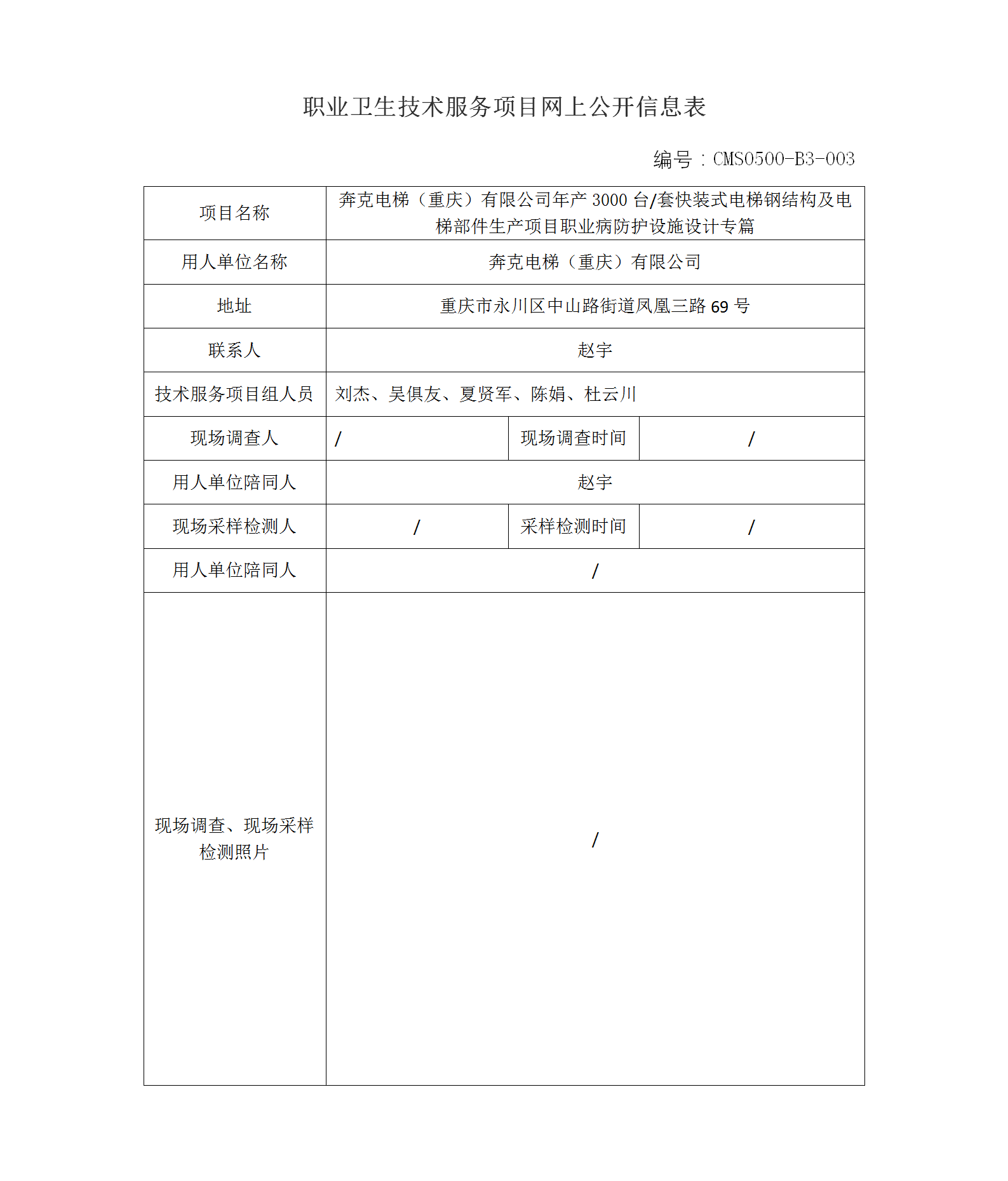 职业卫生技术服务项目网上公开信息表

编号：CMS0500-B3-003

| 项目名称 | 奔克电梯（重庆）有限公司年产 3000 台/套快装式电梯钢结构及电梯部件生产项目职业病防护设施设计专篇 | | |
|---|---|---|---|
| 用人单位名称 | 奔克电梯（重庆）有限公司 | | |
| 地址 | 重庆市永川区中山路街道凤凰三路 69 号 | | |
| 联系人 | 赵宇 | | |
| 技术服务项目组人员 | 刘杰、吴俱友、夏贤军、陈娟、杜云川 | | |
| 现场调查人 | / | 现场调查时间 | / |
| 用人单位陪同人 | 赵宇 | | |
| 现场采样检测人 | / | 采样检测时间 | / |
| 用人单位陪同人 | / | | |
| 现场调查、现场采样检测照片 | / | | |